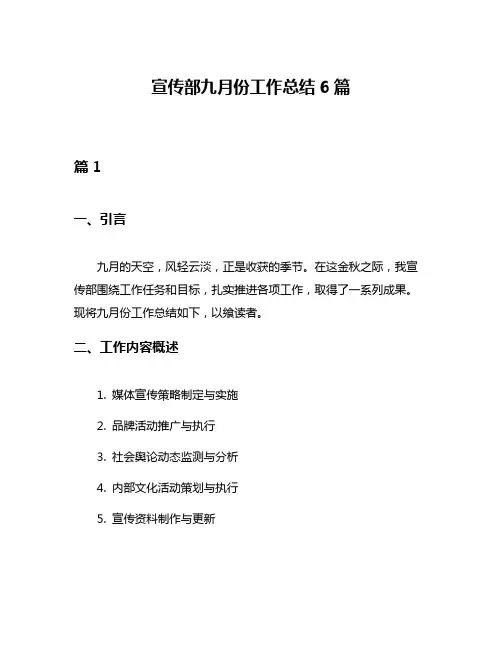 宣传部九月份工作总结 6 篇

篇 1

一、引言

九月的天空，风轻云淡，正是收获的季节。在这金秋之际，我宣传部围绕工作任务和目标，扎实推进各项工作，取得了一系列成果。现将九月份工作总结如下，以飨读者。

二、工作内容概述

1. 媒体宣传策略制定与实施
2. 品牌活动推广与执行
3. 社会舆论动态监测与分析
4. 内部文化活动策划与执行
5. 宣传资料制作与更新